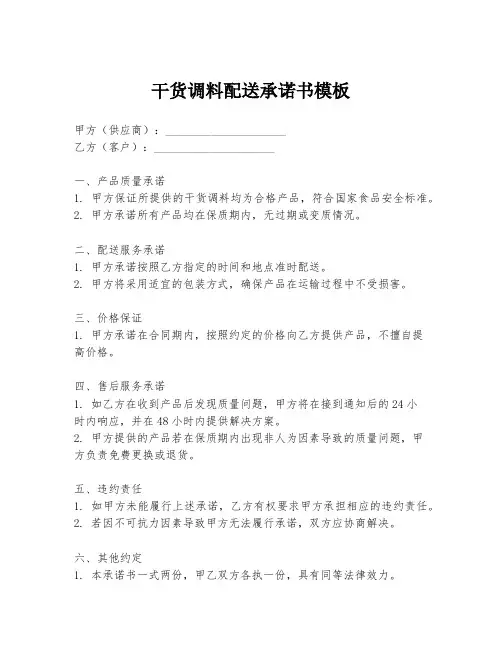 干货调料配送承诺书模板

甲方（供应商）：____________________
乙方（客户）：____________________

一、产品质量承诺
1. 甲方保证所提供的干货调料均为合格产品，符合国家食品安全标准。
2. 甲方承诺所有产品均在保质期内，无过期或变质情况。

二、配送服务承诺
1. 甲方承诺按照乙方指定的时间和地点准时配送。
2. 甲方将采用适宜的包装方式，确保产品在运输过程中不受损害。

三、价格保证
1. 甲方承诺在合同期内，按照约定的价格向乙方提供产品，不擅自提高价格。

四、售后服务承诺
1. 如乙方在收到产品后发现质量问题，甲方将在接到通知后的24小时内响应，并在48小时内提供解决方案。
2. 甲方提供的产品若在保质期内出现非人为因素导致的质量问题，甲方负责免费更换或退货。

五、违约责任
1. 如甲方未能履行上述承诺，乙方有权要求甲方承担相应的违约责任。
2. 若因不可抗力因素导致甲方无法履行承诺，双方应协商解决。

六、其他约定
1. 本承诺书一式两份，甲乙双方各执一份，具有同等法律效力。